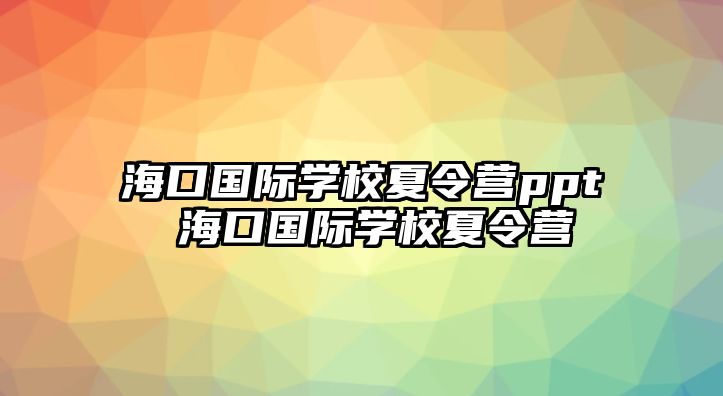 海口国际学校夏令营ppt
海口国际学校夏令营